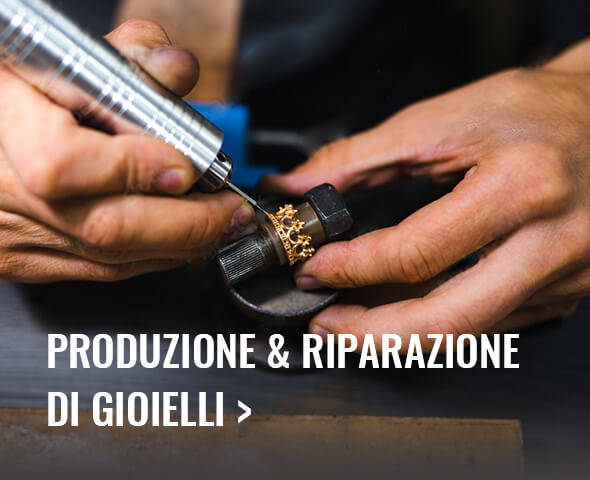 PRODUZIONE & RIPARAZIONE DI GIOIELLI >